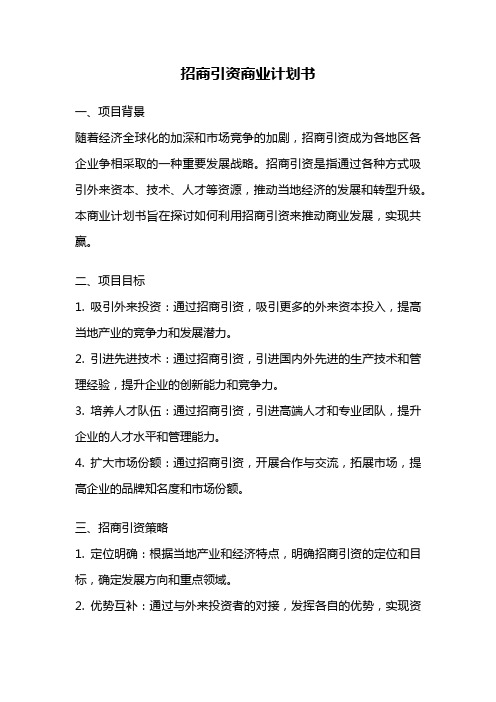 招商引资商业计划书

一、项目背景

随着经济全球化的加深和市场竞争的加剧，招商引资成为各地区各企业争相采取的一种重要发展战略。招商引资是指通过各种方式吸引外来资本、技术、人才等资源，推动当地经济的发展和转型升级。本商业计划书旨在探讨如何利用招商引资来推动商业发展，实现共赢。

二、项目目标

1. 吸引外来投资：通过招商引资，吸引更多的外来资本投入，提高当地产业的竞争力和发展潜力。

2. 引进先进技术：通过招商引资，引进国内外先进的生产技术和管理经验，提升企业的创新能力和竞争力。

3. 培养人才队伍：通过招商引资，引进高端人才和专业团队，提升企业的人才水平和管理能力。

4. 扩大市场份额：通过招商引资，开展合作与交流，拓展市场，提高企业的品牌知名度和市场份额。

三、招商引资策略

1. 定位明确：根据当地产业和经济特点，明确招商引资的定位和目标，确定发展方向和重点领域。

2. 优势互补：通过与外来投资者的对接，发挥各自的优势，实现资